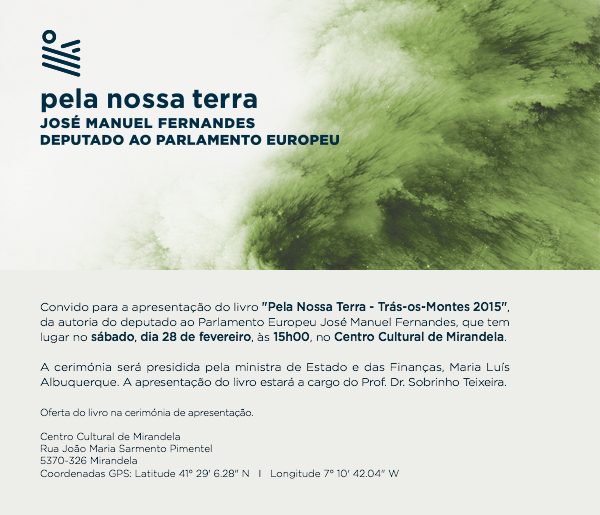 pela nossa terra
JOSÉ MANUEL FERNANDES
DEPUTADO AO PARLAMENTO EUROPEU

Convido para a apresentação do livro "Pela Nossa Terra - Trás-os-Montes 2015", da autoria do deputado ao Parlamento Europeu José Manuel Fernandes, que tem lugar no sábado, dia 28 de fevereiro, às 15h00, no Centro Cultural de Mirandela.

A cerimónia será presidida pela ministra de Estado e das Finanças, Maria Luís Albuquerque. A apresentação do livro estará a cargo do Prof. Dr. Sobrinho Teixeira.

Oferta do livro na cerimónia de apresentação.

Centro Cultural de Mirandela
Rua João Maria Sarmento Pimentel
5370-326 Mirandela
Coordenadas GPS: Latitude 41° 29' 6.28" N | Longitude 7° 10' 42.04" W